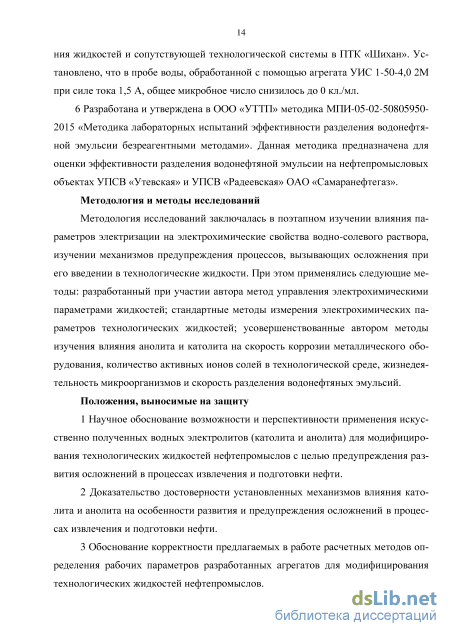 14

ния жидкостей и сопутствующей технологической системы в ПТК «Шихан». Установлено, что в пробе воды, обработанной с помощью агрегата УИС 1-50-4,0 2М при силе тока 1,5 А, общее микробное число снизилось до 0 кл./мл.

6 Разработана и утверждена в ООО «УТТП» методика МПИ-05-02-50805950-2015 «Методика лабораторных испытаний эффективности разделения водонефтяной эмульсии безреагентными методами». Данная методика предназначена для оценки эффективности разделения водонефтяной эмульсии на нефтепромысловых объектах УПСВ «Утевская» и УПСВ «Радеевская» ОАО «Самаранефтегаз».

Методология и методы исследований

Методология исследований заключалась в поэтапном изучении влияния параметров электризации на электрохимические свойства водно-солевого раствора, изучении механизмов предупреждения процессов, вызывающих осложнения при его введении в технологические жидкости. При этом применялись следующие методы: разработанный при участии автора метод управления электрохимическими параметрами жидкостей; стандартные методы измерения электрохимических параметров технологических жидкостей; усовершенствованные автором методы изучения влияния анолита и католита на скорость коррозии металлического оборудования, количество активных ионов солей в технологической среде, жизнедеятельность микроорганизмов и скорость разделения водонефтяных эмульсий.

Положения, выносимые на защиту

1 Научное обоснование возможности и перспективности применения искусственно полученных водных электролитов (католита и анолита) для модифицирования технологических жидкостей нефтепромыслов с целью предупреждения развития осложнений в процессах извлечения и подготовки нефти.

2 Доказательство достоверности установленных механизмов влияния католита и анолита на особенности развития и предупреждения осложнений в процессах извлечения и подготовки нефти.

3 Обоснование корректности предлагаемых в работе расчетных методов определения рабочих параметров разработанных агрегатов для модифицирования технологических жидкостей нефтепромыслов.

dsLib.net
библиотека диссертаций